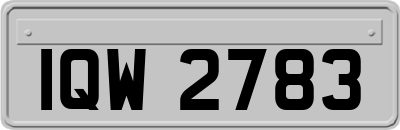 IQW 2783